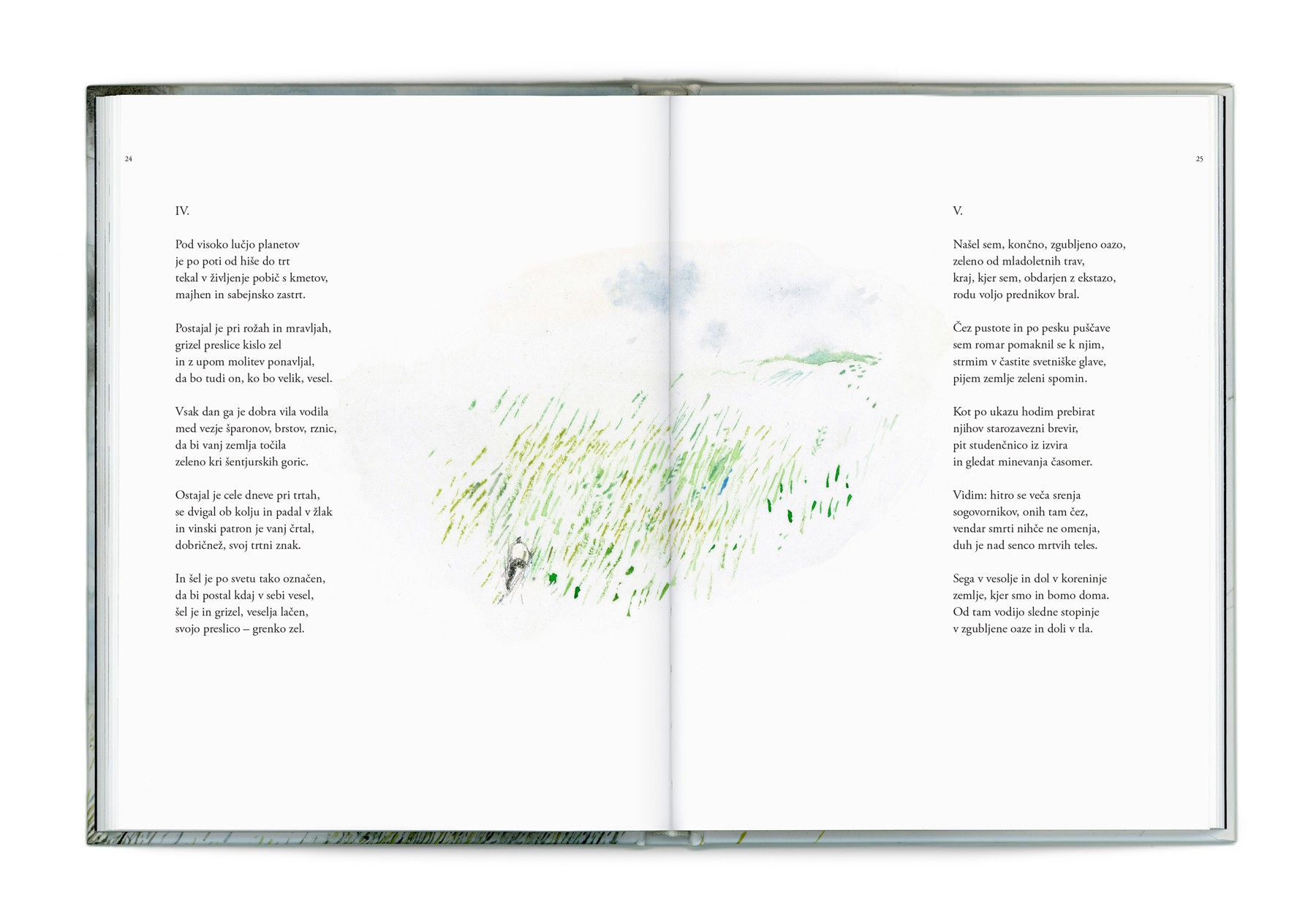 24

IV.

Pod visoko lučjo planetov
je po poti od hiše do trt
tekal v življenje pobič s kmetov,
majhen in sabejnsko zastrt.

Postajal je pri rožah in mravljah,
grizel preslice kislo zel
in z upom molitev ponavljal,
da bo tudi on, ko bo velik, vesel.

Vsak dan ga je dobra vila vodila
med vezje šparonov, brstov, rznic,
da bi vanj zemlja točila
zeleno kri šentjurskih goric.

Ostajal je cele dneve pri trtah,
se dvigal ob kolju in padal v žlak
in vinski patron je vanj črtal,
dobričnež, svoj trtni znak.

In šel je po svetu tako označen,
da bi postal kdaj v sebi vesel,
šel je in grizel, veselja lačen,
svojo preslico – grenko zel.

25

V.

Našel sem, končno, zgubljeno oazo,
zeleno od mladoletnih trav,
kraj, kjer sem, obdarjen z ekstazo,
rodu voljo prednikov bral.

Čez pustote in po pesku puščave
sem romar pomaknil se k njim,
strmim v častite svetniške glave,
pijem zemlje zeleni spomin.

Kot po ukazu hodim prebirat
njihov starozavezni brevir,
pit studenčnico iz izvira
in gledat minevanja časomer.

Vidim: hitro se veča srenja
sogovornikov, onih tam čez,
vendar smrti nihče ne omenja,
duh je nad senco mrtvih teles.

Sega v vesolje in dol v koreninje
zemlje, kjer smo in bomo doma.
Od tam vodijo sledne stopinje
v zgubljene oaze in doli v tla.